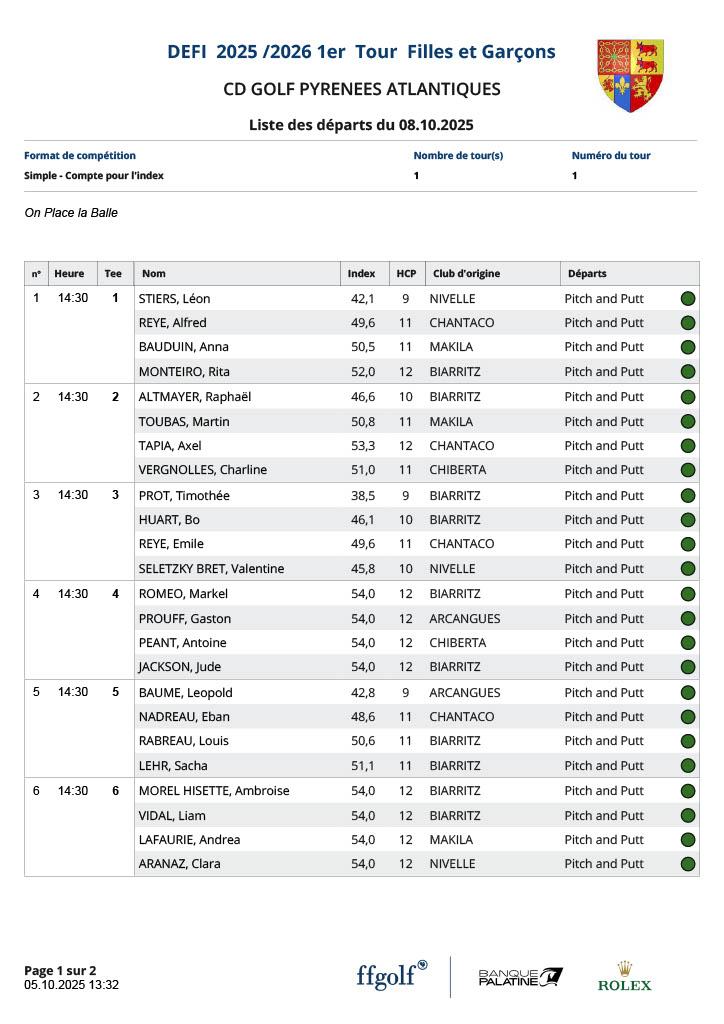 DEFI 2025 /2026 1er Tour Filles et Garçons

CD GOLF PYRENEES ATLANTIQUES

Liste des départs du 08.10.2025

| Format de compétition | Nombre de tour(s) | Numéro du tour |
|---|---|---|
| Simple - Compte pour l'index | 1 | 1 |

On Place la Balle

| n° | Heure | Tee | Nom | Index | HCP | Club d'origine | Départs |
|---|---|---|---|---|---|---|---|
| 1 | 14:30 | 1 | STIERS, Léon | 42,1 | 9 | NIVELLE | Pitch and Putt |
| | | | REYE, Alfred | 49,6 | 11 | CHANTACO | Pitch and Putt |
| | | | BAUDUIN, Anna | 50,5 | 11 | MAKILA | Pitch and Putt |
| | | | MONTEIRO, Rita | 52,0 | 12 | BIARRITZ | Pitch and Putt |
| 2 | 14:30 | 2 | ALTMAYER, Raphaël | 46,6 | 10 | BIARRITZ | Pitch and Putt |
| | | | TOUBAS, Martin | 50,8 | 11 | MAKILA | Pitch and Putt |
| | | | TAPIA, Axel | 53,3 | 12 | CHANTACO | Pitch and Putt |
| | | | VERGNOLLES, Charline | 51,0 | 11 | CHIBERTA | Pitch and Putt |
| 3 | 14:30 | 3 | PROT, Timothée | 38,5 | 9 | BIARRITZ | Pitch and Putt |
| | | | HUART, Bo | 46,1 | 10 | BIARRITZ | Pitch and Putt |
| | | | REYE, Emile | 49,6 | 11 | CHANTACO | Pitch and Putt |
| | | | SELETZKY BRET, Valentine | 45,8 | 10 | NIVELLE | Pitch and Putt |
| 4 | 14:30 | 4 | ROMEO, Markel | 54,0 | 12 | BIARRITZ | Pitch and Putt |
| | | | PROUFF, Gaston | 54,0 | 12 | ARCANGUES | Pitch and Putt |
| | | | PEANT, Antoine | 54,0 | 12 | CHIBERTA | Pitch and Putt |
| | | | JACKSON, Jude | 54,0 | 12 | BIARRITZ | Pitch and Putt |
| 5 | 14:30 | 5 | BAUME, Leopold | 42,8 | 9 | ARCANGUES | Pitch and Putt |
| | | | NADREAU, Eban | 48,6 | 11 | CHANTACO | Pitch and Putt |
| | | | RABREAU, Louis | 50,6 | 11 | BIARRITZ | Pitch and Putt |
| | | | LEHR, Sacha | 51,1 | 11 | BIARRITZ | Pitch and Putt |
| 6 | 14:30 | 6 | MOREL HISETTE, Ambroise | 54,0 | 12 | BIARRITZ | Pitch and Putt |
| | | | VIDAL, Liam | 54,0 | 12 | BIARRITZ | Pitch and Putt |
| | | | LAFAURIE, Andrea | 54,0 | 12 | MAKILA | Pitch and Putt |
| | | | ARANAZ, Clara | 54,0 | 12 | NIVELLE | Pitch and Putt |

Page 1 sur 2
05.10.2025 13:32

ffgolf

BANQUE PALATINE

ROLEX